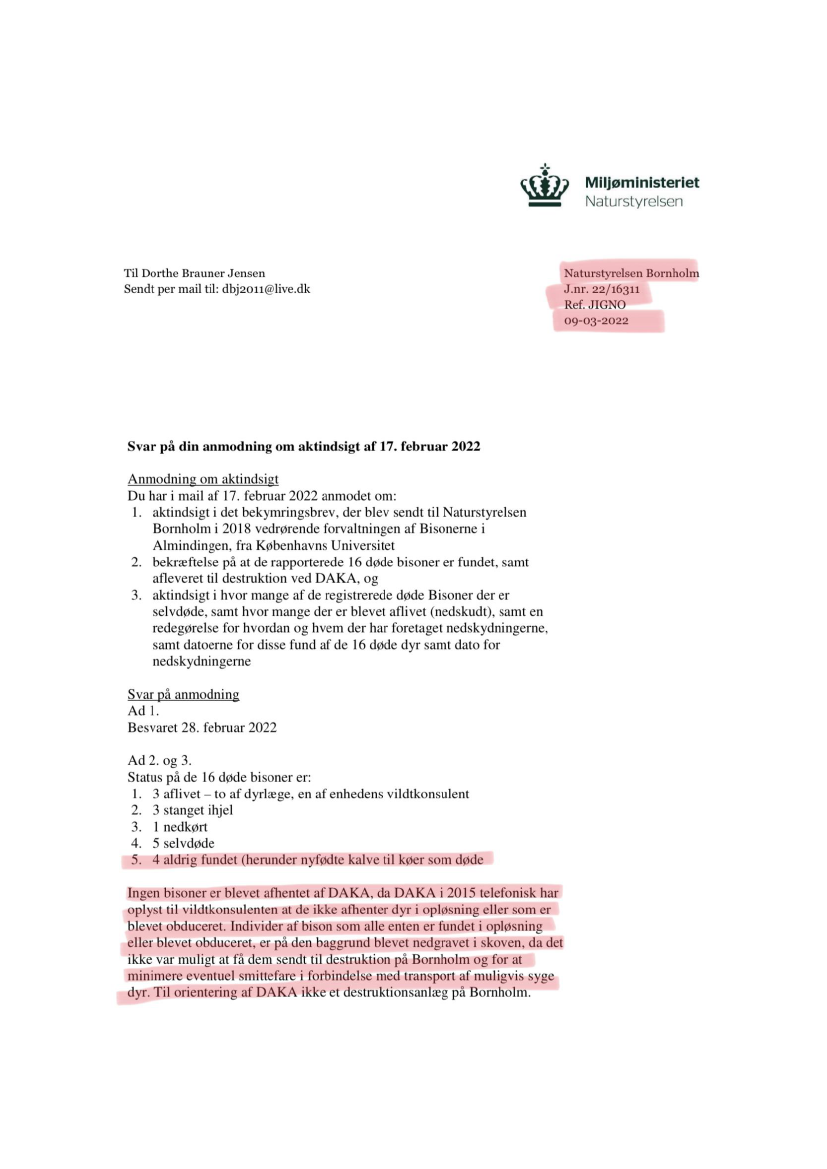 Miljøministeriet
Naturstyrelsen

Til Dorthe Brauner Jensen
Sendt per mail til: dbj2011@live.dk

Naturstyrelsen Bornholm
J.nr. 22/16311
Ref. JIGNO
09-03-2022

Svar på din anmodning om aktindsigt af 17. februar 2022

Anmodning om aktindsigt
Du har i mail af 17. februar 2022 anmodet om:
1. aktindsigt i det bekymringsbrev, der blev sendt til Naturstyrelsen Bornholm i 2018 vedrørende forvaltningen af Bisonerne i Almindingen, fra Københavns Universitet
2. bekræftelse på at de rapporterede 16 døde bisoner er fundet, samt afleveret til destruktion ved DAKA, og
3. aktindsigt i hvor mange af de registrerede døde Bisoner der er selvdøde, samt hvor mange der er blevet aflivet (nedskudt), samt en redegørelse for hvordan og hvem der har foretaget nedskydningerne, samt datoerne for disse fund af de 16 døde dyr samt dato for nedskydningerne

Svar på anmodning
Ad 1.
Besvaret 28. februar 2022

Ad 2. og 3.
Status på de 16 døde bisoner er:
1. 3 aflivet – to af dyrlæge, en af enhedens vildtkonsulent
2. 3 stanget ihjel
3. 1 nedkørt
4. 5 selvdøde
5. 4 aldrig fundet (herunder nyfødte kalve til køer som døde

Ingen bisoner er blevet afhentet af DAKA, da DAKA i 2015 telefonisk har oplyst til vildtkonsulenten at de ikke afhenter dyr i opløsning eller som er blevet obduceret. Individer af bison som alle enten er fundet i opløsning eller blevet obduceret, er på den baggrund blevet nedgravet i skoven, da det ikke var muligt at få dem sendt til destruktion på Bornholm og for at minimere eventuel smittefare i forbindelse med transport af muligvis syge dyr. Til orientering af DAKA ikke et destruktionsanlæg på Bornholm.